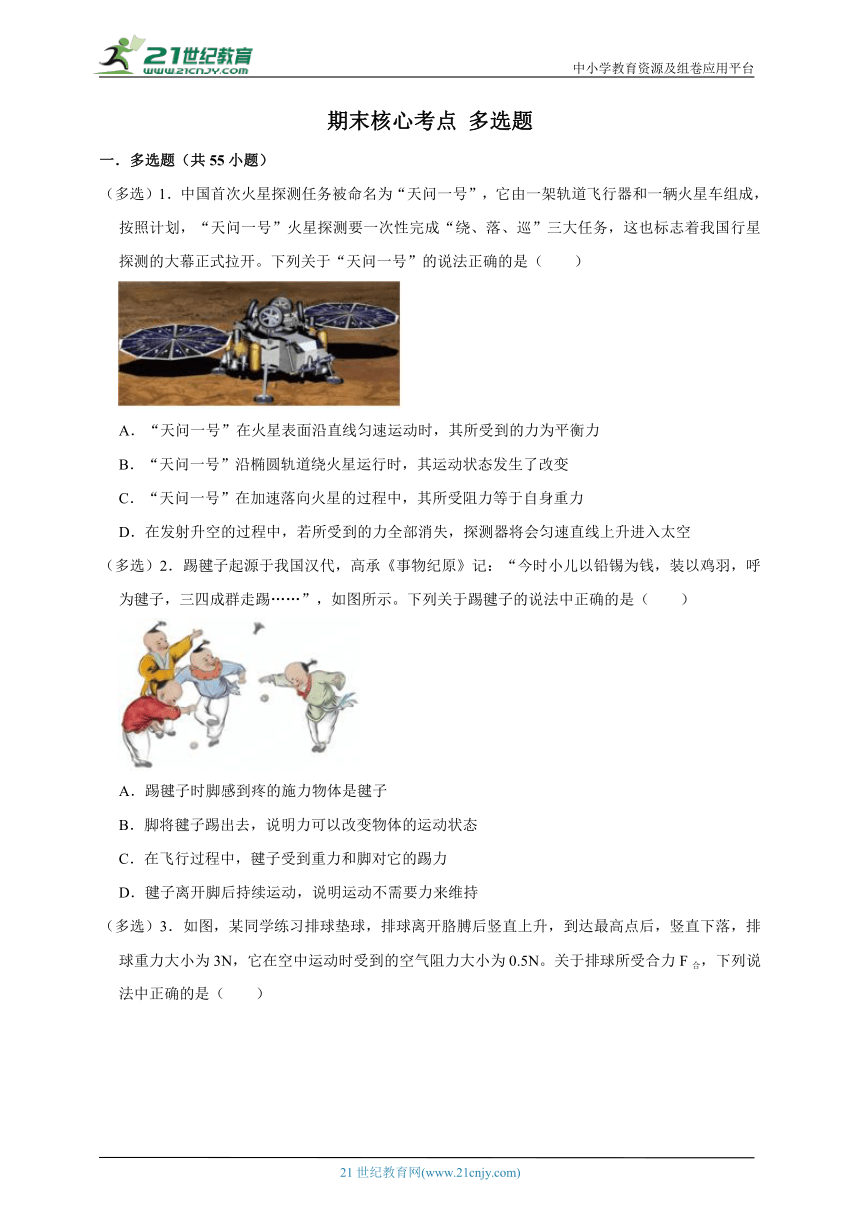 21世纪教育
www.21cnjy.com

中小学教育资源及组卷应用平台

期末核心考点 多选题

一．多选题（共 55 小题）

（多选）1．中国首次火星探测任务被命名为“天问一号”，它由一架轨道飞行器和一辆火星车组成，按照计划，“天问一号”火星探测要一次性完成“绕、落、巡”三大任务，这也标志着我国行星探测的大幕正式拉开。下列关于“天问一号”的说法正确的是（　　）

A．“天问一号”在火星表面沿直线匀速运动时，其所受到的力为平衡力

B．“天问一号”沿椭圆轨道绕火星运行时，其运动状态发生了改变

C．“天问一号”在加速落向火星的过程中，其所受阻力等于自身重力

D．在发射升空的过程中，若所受到的力全部消失，探测器将会匀速直线上升进入太空

（多选）2．踢毽子起源于我国汉代，高承《事物纪原》记：“今时小儿以铅锡为钱，装以鸡羽，呼为毽子，三四成群走踢……”，如图所示。下列关于踢毽子的说法中正确的是（　　）

A．踢毽子时脚感到疼的施力物体是毽子

B．脚将毽子踢出去，说明力可以改变物体的运动状态

C．在飞行过程中，毽子受到重力和脚对它的踢力

D．毽子离开脚后持续运动，说明运动不需要力来维持

（多选）3．如图，某同学练习排球垫球，排球离开胳膊后竖直上升，到达最高点后，竖直下落，排球重力大小为 3N，它在空中运动时受到的空气阻力大小为 0.5N。关于排球所受合力 $F_{合}$，下列说法中正确的是（　　）

21 世纪教育网(www.21cnjy.com)